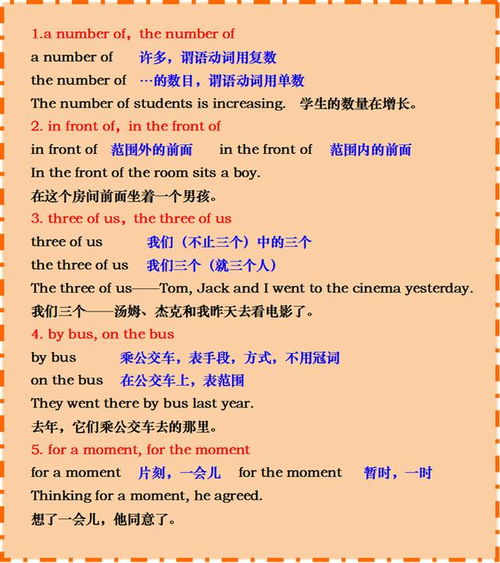 1.a number of，the number of

a number of　许多，谓语动词用复数

the number of　…的数目，谓语动词用单数

The number of students is increasing.　学生的数量在增长。

2. in front of，in the front of

in front of　范围外的前面　in the front of　范围内的前面

In the front of the room sits a boy.

在这个房间前面坐着一个男孩。

3. three of us，the three of us

three of us　我们（不止三个）中的三个

the three of us　我们三个（就三个人）

The three of us——Tom, Jack and I went to the cinema yesterday.

我们三个——汤姆、杰克和我昨天去看电影了。

4. by bus, on the bus

by bus　乘公交车，表手段，方式，不用冠词

on the bus　在公交车上，表范围

They went there by bus last year.

去年，它们乘公交车去的那里。

5. for a moment, for the moment

for a moment　片刻，一会儿　for the moment　暂时，一时

Thinking for a moment, he agreed.

想了一会儿，他同意了。